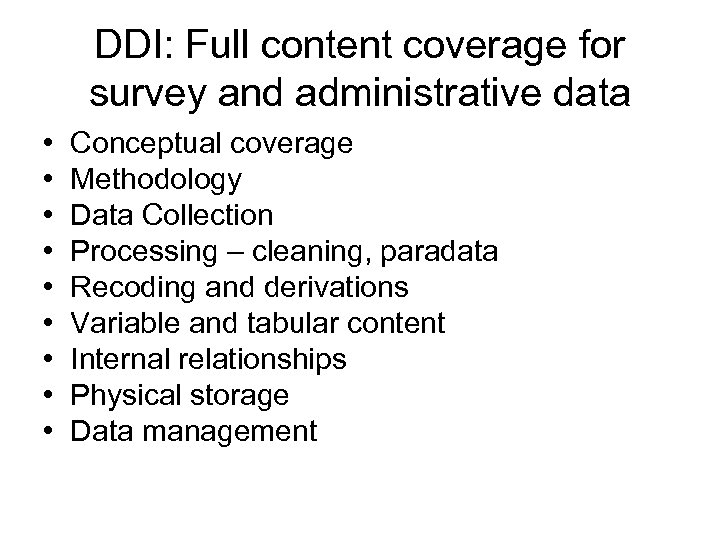 DDI: Full content coverage for survey and administrative data

• Conceptual coverage
• Methodology
• Data Collection
• Processing – cleaning, paradata
• Recoding and derivations
• Variable and tabular content
• Internal relationships
• Physical storage
• Data management